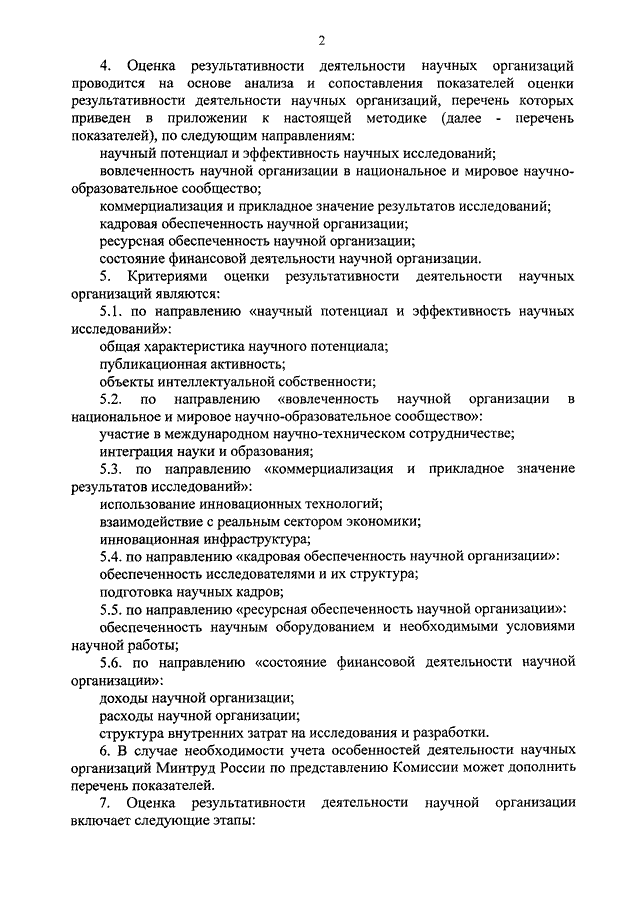 2

4. Оценка результативности деятельности научных организаций проводится на основе анализа и сопоставления показателей оценки результативности деятельности научных организаций, перечень которых приведен в приложении к настоящей методике (далее - перечень показателей), по следующим направлениям:

научный потенциал и эффективность научных исследований;

вовлеченность научной организации в национальное и мировое научно-образовательное сообщество;

коммерциализация и прикладное значение результатов исследований;

кадровая обеспеченность научной организации;

ресурсная обеспеченность научной организации;

состояние финансовой деятельности научной организации.

5. Критериями оценки результативности деятельности научных организаций являются:

5.1. по направлению «научный потенциал и эффективность научных исследований»:

общая характеристика научного потенциала;

публикационная активность;

объекты интеллектуальной собственности;

5.2. по направлению «вовлеченность научной организации в национальное и мировое научно-образовательное сообщество»:

участие в международном научно-техническом сотрудничестве;

интеграция науки и образования;

5.3. по направлению «коммерциализация и прикладное значение результатов исследований»:

использование инновационных технологий;

взаимодействие с реальным сектором экономики;

инновационная инфраструктура;

5.4. по направлению «кадровая обеспеченность научной организации»:

обеспеченность исследователями и их структура;

подготовка научных кадров;

5.5. по направлению «ресурсная обеспеченность научной организации»:

обеспеченность научным оборудованием и необходимыми условиями научной работы;

5.6. по направлению «состояние финансовой деятельности научной организации»:

доходы научной организации;

расходы научной организации;

структура внутренних затрат на исследования и разработки.

6. В случае необходимости учета особенностей деятельности научных организаций Минтруд России по представлению Комиссии может дополнить перечень показателей.

7. Оценка результативности деятельности научной организации включает следующие этапы: